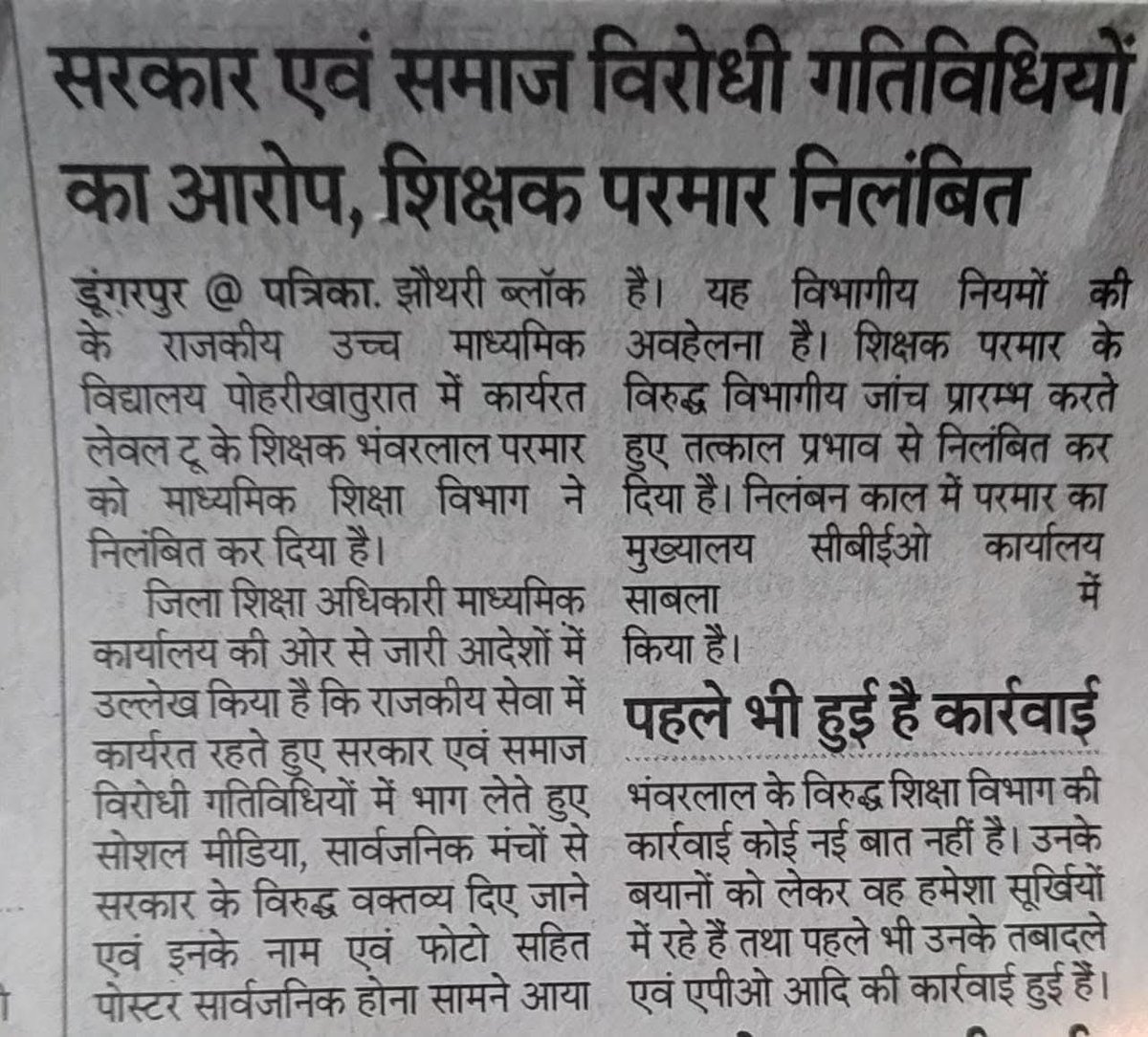 सरकार एवं समाज विरोधी गतिविधियों का आरोप, शिक्षक परमार निलंबित

डूंगरपुर @ पत्रिका. झौथरी ब्लॉक के राजकीय उच्च माध्यमिक विद्यालय पोहरीखातुरात में कार्यरत लेवल टू के शिक्षक भंवरलाल परमार को माध्यमिक शिक्षा विभाग ने निलंबित कर दिया है।

जिला शिक्षा अधिकारी माध्यमिक कार्यालय की ओर से जारी आदेशों में उल्लेख किया है कि राजकीय सेवा में कार्यरत रहते हुए सरकार एवं समाज विरोधी गतिविधियों में भाग लेते हुए सोशल मीडिया, सार्वजनिक मंचों से सरकार के विरुद्ध वक्तव्य दिए जाने एवं इनके नाम एवं फोटो सहित पोस्टर सार्वजनिक होना सामने आया है। यह विभागीय नियमों की अवहेलना है। शिक्षक परमार के विरुद्ध विभागीय जांच प्रारम्भ करते हुए तत्काल प्रभाव से निलंबित कर दिया है। निलंबन काल में परमार का मुख्यालय सीबीईओ कार्यालय साबला में किया है।

पहले भी हुई है कार्रवाई

भंवरलाल के विरुद्ध शिक्षा विभाग की कार्रवाई कोई नई बात नहीं है। उनके बयानों को लेकर वह हमेशा सूर्खियों में रहे हैं तथा पहले भी उनके तबादले एवं एपीओ आदि की कार्रवाई हुई हैं।